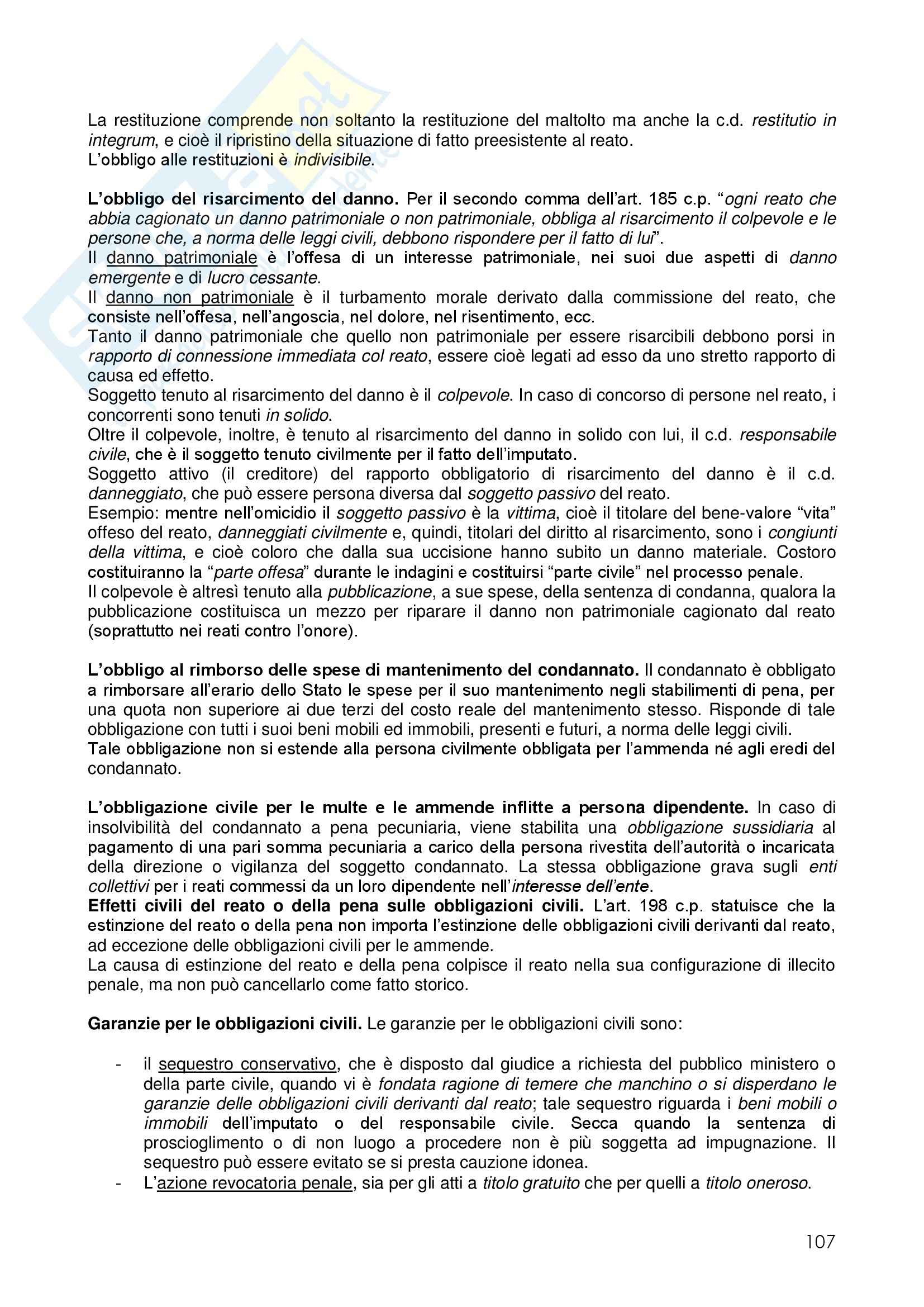 La restituzione comprende non soltanto la restituzione del maltolto ma anche la c.d. restitutio in integrum, e cioè il ripristino della situazione di fatto preesistente al reato.
L'obbligo alle restituzioni è indivisibile.

L'obbligo del risarcimento del danno. Per il secondo comma dell'art. 185 c.p. "ogni reato che abbia cagionato un danno patrimoniale o non patrimoniale, obbliga al risarcimento il colpevole e le persone che, a norma delle leggi civili, debbono rispondere per il fatto di lui".
Il danno patrimoniale è l'offesa di un interesse patrimoniale, nei suoi due aspetti di danno emergente e di lucro cessante.
Il danno non patrimoniale è il turbamento morale derivato dalla commissione del reato, che consiste nell'offesa, nell'angoscia, nel dolore, nel risentimento, ecc.
Tanto il danno patrimoniale che quello non patrimoniale per essere risarcibili debbono porsi in rapporto di connessione immediata col reato, essere cioè legati ad esso da uno stretto rapporto di causa ed effetto.
Soggetto tenuto al risarcimento del danno è il colpevole. In caso di concorso di persone nel reato, i concorrenti sono tenuti in solido.
Oltre il colpevole, inoltre, è tenuto al risarcimento del danno in solido con lui, il c.d. responsabile civile, che è il soggetto tenuto civilmente per il fatto dell'imputato.
Soggetto attivo (il creditore) del rapporto obbligatorio di risarcimento del danno è il c.d. danneggiato, che può essere persona diversa dal soggetto passivo del reato.
Esempio: mentre nell'omicidio il soggetto passivo è la vittima, cioè il titolare del bene-valore "vita" offeso del reato, danneggiati civilmente e, quindi, titolari del diritto al risarcimento, sono i congiunti della vittima, e cioè coloro che dalla sua uccisione hanno subito un danno materiale. Costoro costituiranno la "parte offesa" durante le indagini e costituirsi "parte civile" nel processo penale.
Il colpevole è altresì tenuto alla pubblicazione, a sue spese, della sentenza di condanna, qualora la pubblicazione costituisca un mezzo per riparare il danno non patrimoniale cagionato dal reato (soprattutto nei reati contro l'onore).

L'obbligo al rimborso delle spese di mantenimento del condannato. Il condannato è obbligato a rimborsare all'erario dello Stato le spese per il suo mantenimento negli stabilimenti di pena, per una quota non superiore ai due terzi del costo reale del mantenimento stesso. Risponde di tale obbligazione con tutti i suoi beni mobili ed immobili, presenti e futuri, a norma delle leggi civili.
Tale obbligazione non si estende alla persona civilmente obbligata per l'ammenda né agli eredi del condannato.

L'obbligazione civile per le multe e le ammende inflitte a persona dipendente. In caso di insolvibilità del condannato a pena pecuniaria, viene stabilita una obbligazione sussidiaria al pagamento di una pari somma pecuniaria a carico della persona rivestita dell'autorità o incaricata della direzione o vigilanza del soggetto condannato. La stessa obbligazione grava sugli enti collettivi per i reati commessi da un loro dipendente nell'interesse dell'ente.
Effetti civili del reato o della pena sulle obbligazioni civili. L'art. 198 c.p. statuisce che la estinzione del reato o della pena non importa l'estinzione delle obbligazioni civili derivanti dal reato, ad eccezione delle obbligazioni civili per le ammende.
La causa di estinzione del reato e della pena colpisce il reato nella sua configurazione di illecito penale, ma non può cancellarlo come fatto storico.

Garanzie per le obbligazioni civili. Le garanzie per le obbligazioni civili sono:

- il sequestro conservativo, che è disposto dal giudice a richiesta del pubblico ministero o della parte civile, quando vi è fondata ragione di temere che manchino o si disperdano le garanzie delle obbligazioni civili derivanti dal reato; tale sequestro riguarda i beni mobili o immobili dell'imputato o del responsabile civile. Secca quando la sentenza di proscioglimento o di non luogo a procedere non è più soggetta ad impugnazione. Il sequestro può essere evitato se si presta cauzione idonea.
- L'azione revocatoria penale, sia per gli atti a titolo gratuito che per quelli a titolo oneroso.

107